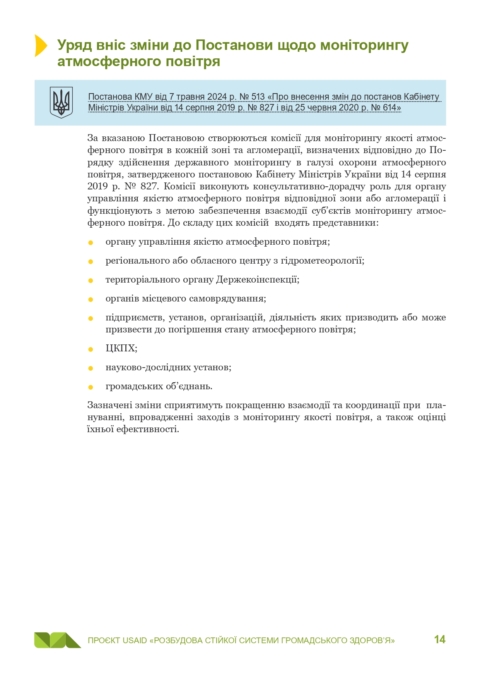 Уряд вніс зміни до Постанови щодо моніторингу атмосферного повітря

Постанова КМУ від 7 травня 2024 р. № 513 «Про внесення змін до постанов Кабінету Міністрів України від 14 серпня 2019 р. № 827 і від 25 червня 2020 р. № 614»

За вказаною Постановою створюються комісії для моніторингу якості атмосферного повітря в кожній зоні та агломерації, визначених відповідно до Порядку здійснення державного моніторингу в галузі охорони атмосферного повітря, затвердженого постановою Кабінету Міністрів України від 14 серпня 2019 р. № 827. Комісії виконують консультативно-дорадчу роль для органу управління якістю атмосферного повітря відповідної зони або агломерації і функціонують з метою забезпечення взаємодії суб'єктів моніторингу атмосферного повітря. До складу цих комісій входять представники:

органу управління якістю атмосферного повітря;

регіонального або обласного центру з гідрометеорології;

територіального органу Держекоінспекції;

органів місцевого самоврядування;

підприємств, установ, організацій, діяльність яких призводить або може призвести до погіршення стану атмосферного повітря;

ЦКПХ;

науково-дослідних установ;

громадських об'єднань.

Зазначені зміни сприятимуть покращенню взаємодії та координації при плануванні, впровадженні заходів з моніторингу якості повітря, а також оцінці їхньої ефективності.

ПРОЄКТ USAID «РОЗБУДОВА СТІЙКОЇ СИСТЕМИ ГРОМАДСЬКОГО ЗДОРОВ'Я» 14